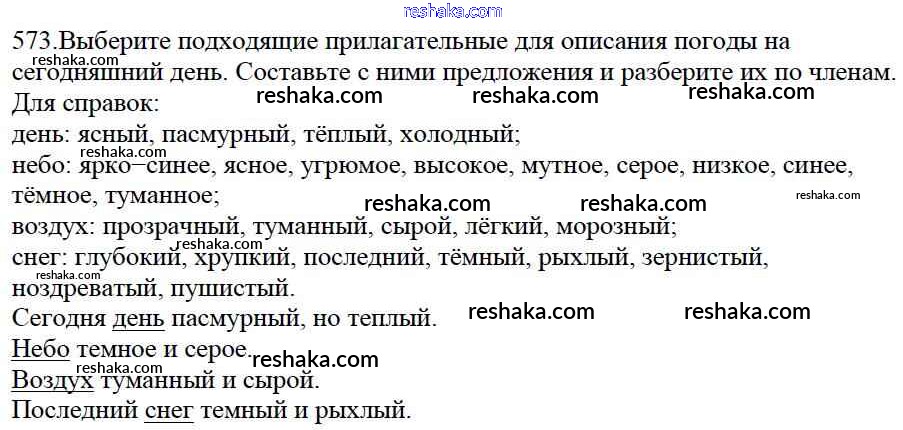 573.Выберите подходящие прилагательные для описания погоды на сегодняшний день. Составьте с ними предложения и разберите их по членам.

Для справок:

день: ясный, пасмурный, тёплый, холодный;

небо: ярко–синее, ясное, угрюмое, высокое, мутное, серое, низкое, синее, тёмное, туманное;

воздух: прозрачный, туманный, сырой, лёгкий, морозный;

снег: глубокий, хрупкий, последний, тёмный, рыхлый, зернистый, ноздреватый, пушистый.

Сегодня день пасмурный, но теплый.

Небо темное и серое.

Воздух туманный и сырой.

Последний снег темный и рыхлый.

reshaka.com